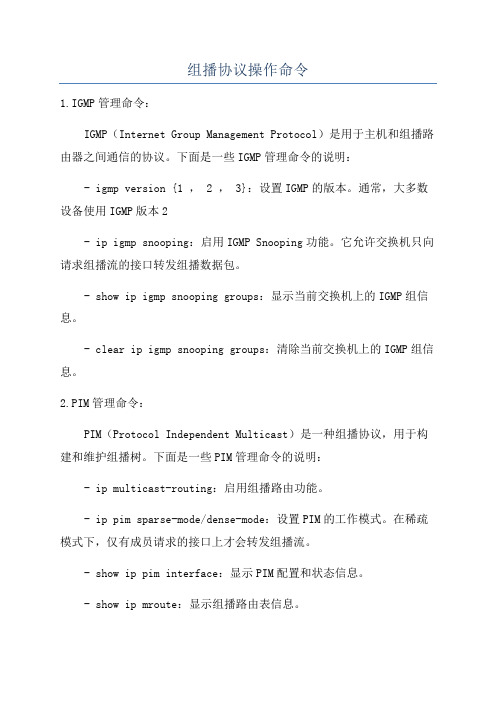 组播协议操作命令

1.IGMP管理命令：

IGMP（Internet Group Management Protocol）是用于主机和组播路由器之间通信的协议。下面是一些IGMP管理命令的说明：

- igmp version {1 ， 2 ， 3}：设置IGMP的版本。通常，大多数设备使用IGMP版本2

- ip igmp snooping：启用IGMP Snooping功能。它允许交换机只向请求组播流的接口转发组播数据包。

- show ip igmp snooping groups：显示当前交换机上的IGMP组信息。

- clear ip igmp snooping groups：清除当前交换机上的IGMP组信息。

2.PIM管理命令：

PIM（Protocol Independent Multicast）是一种组播协议，用于构建和维护组播树。下面是一些PIM管理命令的说明：

- ip multicast-routing：启用组播路由功能。

- ip pim sparse-mode/dense-mode：设置PIM的工作模式。在稀疏模式下，仅有成员请求的接口上才会转发组播流。

- show ip pim interface：显示PIM配置和状态信息。

- show ip mroute：显示组播路由表信息。